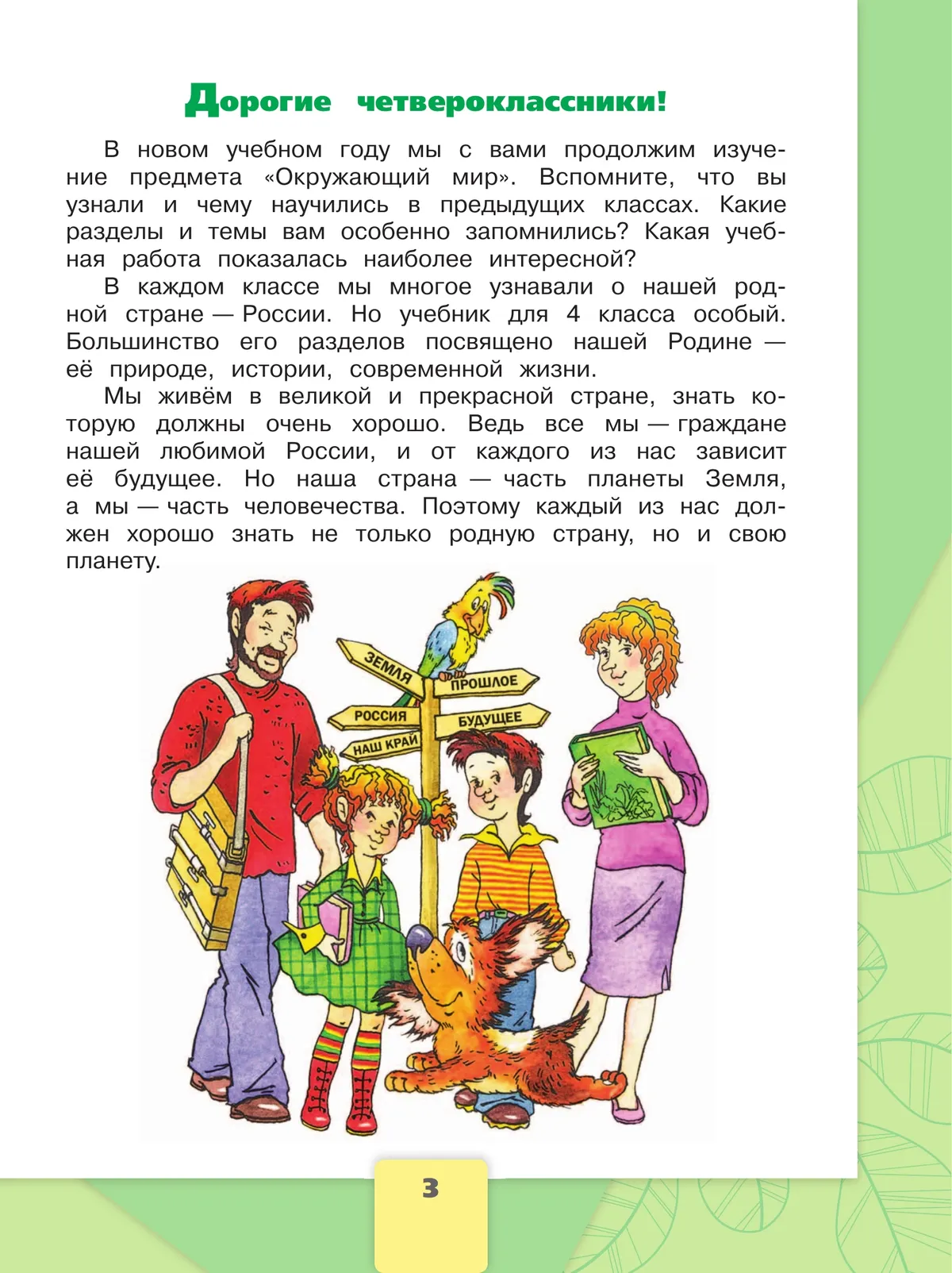 Дорогие четвероклассники!

В новом учебном году мы с вами продолжим изучение предмета «Окружающий мир». Вспомните, что вы узнали и чему научились в предыдущих классах. Какие разделы и темы вам особенно запомнились? Какая учебная работа показалась наиболее интересной?

В каждом классе мы многое узнавали о нашей родной стране — России. Но учебник для 4 класса особый. Большинство его разделов посвящено нашей Родине — её природе, истории, современной жизни.

Мы живём в великой и прекрасной стране, знать которую должны очень хорошо. Ведь все мы — граждане нашей любимой России, и от каждого из нас зависит её будущее. Но наша страна — часть планеты Земля, а мы — часть человечества. Поэтому каждый из нас должен хорошо знать не только родную страну, но и свою планету.

ЗЕМЛЯ
ПРОШЛОЕ
РОССИЯ
БУДУЩЕЕ
НАШ КРАЙ

3